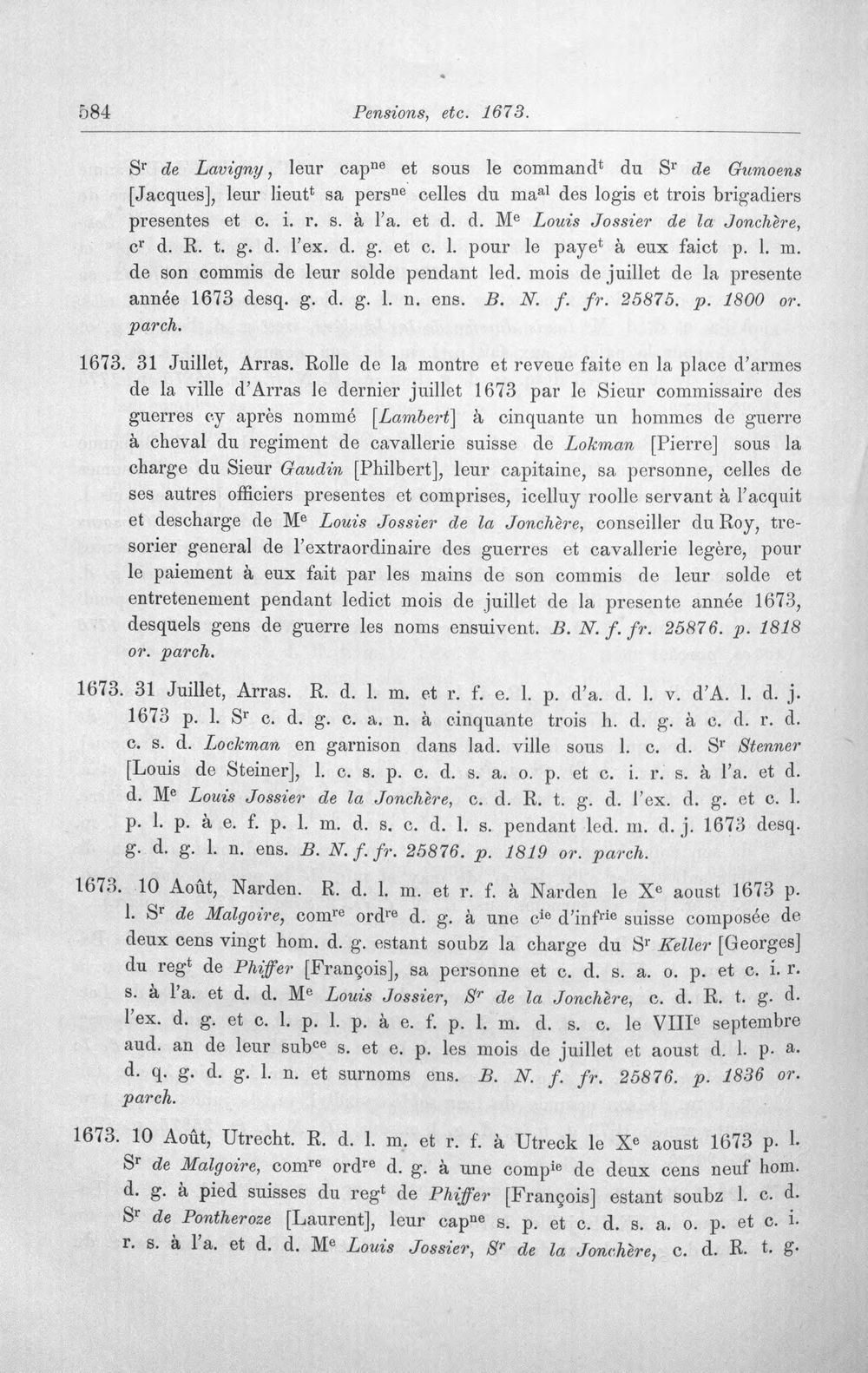 584 Pensions, etc. 1673.

S$^{r}$ de Lavigny, leur cap$^{ne}$ et sous le command$^{t}$ du S$^{r}$ de Gumoens [Jacques], leur lieut$^{t}$ sa pers$^{ne}$ celles du ma$^{al}$ des logis et trois brigadiers presentes et c. i. r. s. à l'a. et d. d. M$^{e}$ Louis Jossier de la Jonchère, c$^{r}$ d. R. t. g. d. l'ex. d. g. et c. l. pour le paye$^{t}$ à eux faict p. l. m. de son commis de leur solde pendant led. mois de juillet de la presente année 1673 desq. g. d. g. l. n. ens. B. N. f. fr. 25875. p. 1800 or. parch.

1673. 31 Juillet, Arras. Rolle de la montre et reveue faite en la place d'armes de la ville d'Arras le dernier juillet 1673 par le Sieur commissaire des guerres cy après nommé [Lambert] à cinquante un hommes de guerre à cheval du regiment de cavallerie suisse de Lokman [Pierre] sous la charge du Sieur Gaudin [Philbert], leur capitaine, sa personne, celles de ses autres officiers presentes et comprises, icelluy roolle servant à l'acquit et descharge de M$^{e}$ Louis Jossier de la Jonchère, conseiller du Roy, tresorier general de l'extraordinaire des guerres et cavallerie legère, pour le paiement à eux fait par les mains de son commis de leur solde et entretenement pendant ledict mois de juillet de la presente année 1673, desquels gens de guerre les noms ensuivent. B. N. f. fr. 25876. p. 1818 or. parch.

1673. 31 Juillet, Arras. R. d. l. m. et r. f. e. l. p. d'a. d. l. v. d'A. l. d. j. 1673 p. l. S$^{r}$ c. d. g. c. a. n. à cinquante trois h. d. g. à c. d. r. d. c. s. d. Lockman en garnison dans lad. ville sous l. c. d. S$^{r}$ Stenner [Louis de Steiner], l. c. s. p. c. d. s. a. o. p. et c. i. r. s. à l'a. et d. d. M$^{e}$ Louis Jossier de la Jonchère, c. d. R. t. g. d. l'ex. d. g. et c. l. p. l. p. à e. f. p. l. m. d. s. c. d. l. s. pendant led. m. d. j. 1673 desq. g. d. g. l. n. ens. B. N. f. fr. 25876. p. 1819 or. parch.

1673. 10 Août, Narden. R. d. l. m. et r. f. à Narden le X$^{e}$ aoust 1673 p. l. S$^{r}$ de Malgoire, com$^{re}$ ord$^{re}$ d. g. à une c$^{ie}$ d'inf$^{rie}$ suisse composée de deux cens vingt hom. d. g. estant soubz la charge du S$^{r}$ Keller [Georges] du reg$^{t}$ de Phiffer [François], sa personne et c. d. s. a. o. p. et c. i. r. s. à l'a. et d. d. M$^{e}$ Louis Jossier, S$^{r}$ de la Jonchère, c. d. R. t. g. d. l'ex. d. g. et c. l. p. l. p. à e. f. p. l. m. d. s. c. le VIII$^{e}$ septembre aud. an de leur sub$^{ce}$ s. et e. p. les mois de juillet et aoust d. l. p. a. d. q. g. d. g. l. n. et surnoms ens. B. N. f. fr. 25876. p. 1836 or. parch.

1673. 10 Août, Utrecht. R. d. l. m. et r. f. à Utreck le X$^{e}$ aoust 1673 p. l. S$^{r}$ de Malgoire, com$^{re}$ ord$^{re}$ d. g. à une comp$^{ie}$ de deux cens neuf hom. d. g. à pied suisses du reg$^{t}$ de Phiffer [François] estant soubz l. c. d. S$^{r}$ de Pontheroze [Laurent], leur cap$^{ne}$ s. p. et c. d. s. a. o. p. et c. i. r. s. à l'a. et d. d. M$^{e}$ Louis Jossier, S$^{r}$ de la Jonchère, c. d. R. t. g.